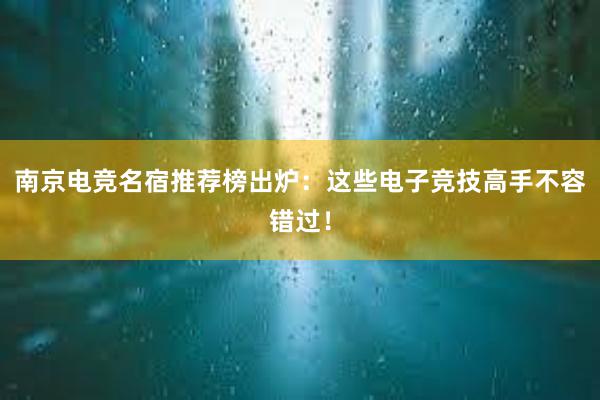 南京电竞名宿推荐榜出炉：这些电子竞技高手不容错过！